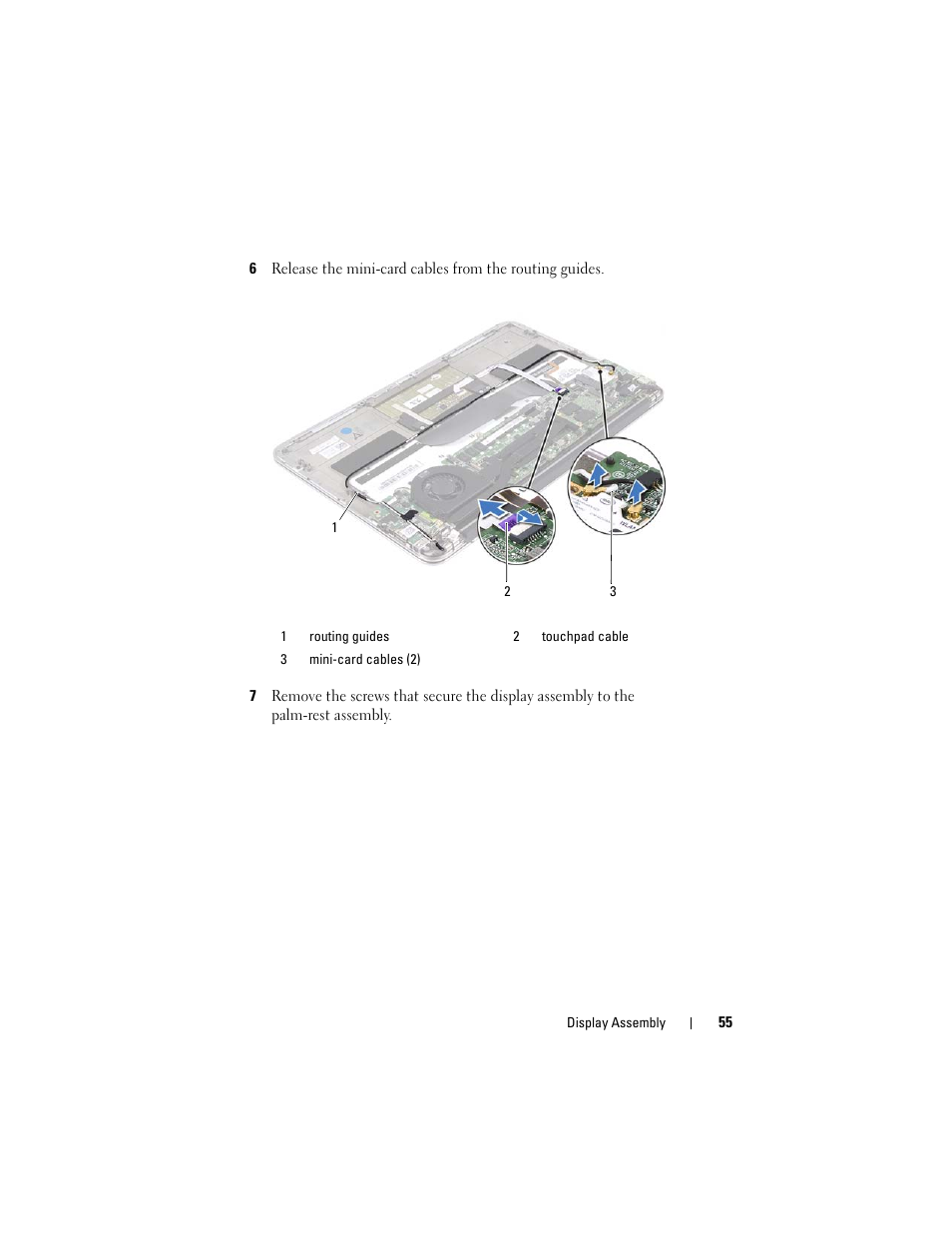 6 Release the mini-card cables from the routing guides.

1

2

3

| 1 | routing guides | 2 | touchpad cable |
|---|---|---|---|
| 3 | mini-card cables (2) | | |

7 Remove the screws that secure the display assembly to the palm-rest assembly.

Display Assembly | 55